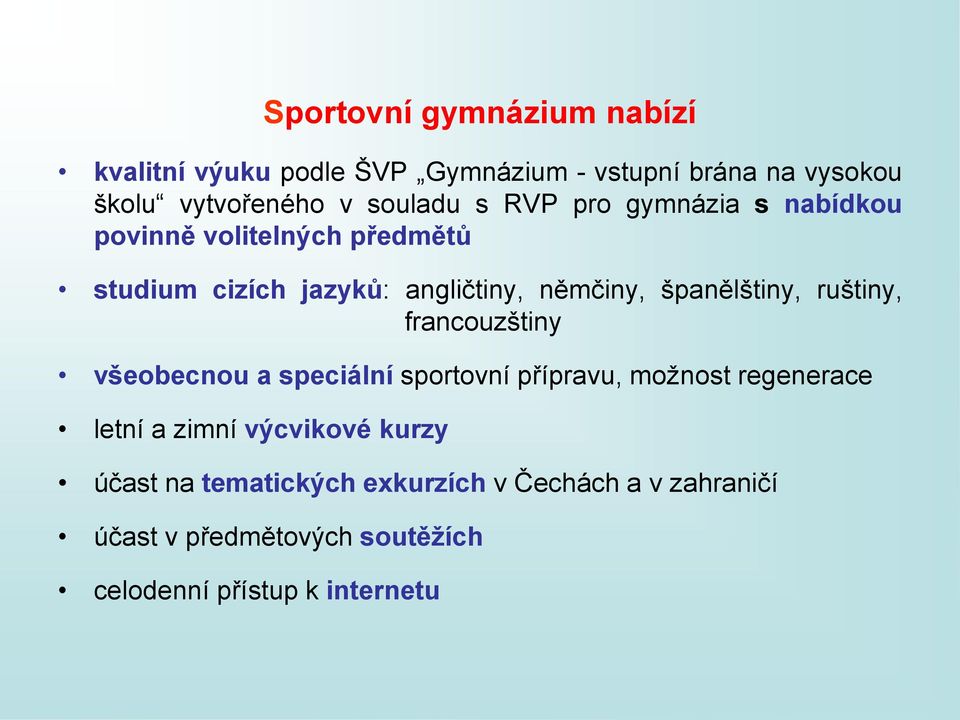 Sportovní gymnázium nabízí

• kvalitní výuku podle ŠVP „Gymnázium - vstupní brána na vysokou školu“ vytvořeného v souladu s RVP pro gymnázia s nabídkou povinně volitelných předmětů

• studium cizích jazyků: angličtiny, němčiny, španělštiny, ruštiny, francouzštiny

• všeobecnou a speciální sportovní přípravu, možnost regenerace

• letní a zimní výcvikové kurzy

• účast na tematických exkurzích v Čechách a v zahraničí

• účast v předmětových soutěžích

• celodenní přístup k internetu